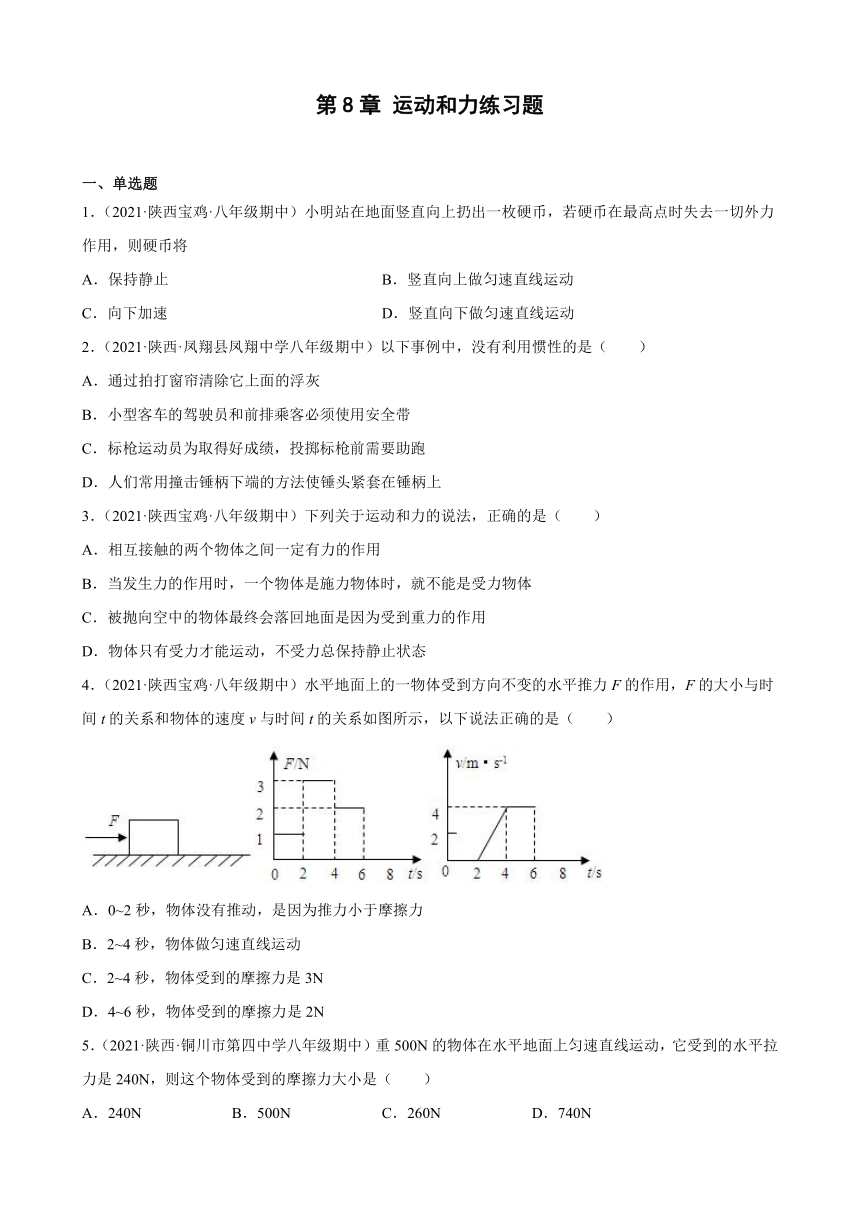 第 8 章 运动和力练习题

一、单选题

1.（2021·陕西宝鸡·八年级期中）小明站在地面竖直向上扔出一枚硬币，若硬币在最高点时失去一切外力作用，则硬币将

A．保持静止

B．竖直向上做匀速直线运动

C．向下加速

D．竖直向下做匀速直线运动

2.（2021·陕西·凤翔县凤翔中学八年级期中）以下事例中，没有利用惯性的是（　　）

A．通过拍打窗帘清除它上面的浮灰

B．小型客车的驾驶员和前排乘客必须使用安全带

C．标枪运动员为取得好成绩，投掷标枪前需要助跑

D．人们常用撞击锤柄下端的方法使锤头紧套在锤柄上

3.（2021·陕西宝鸡·八年级期中）下列关于运动和力的说法，正确的是（　　）

A．相互接触的两个物体之间一定有力的作用

B．当发生力的作用时，一个物体是施力物体时，就不能是受力物体

C．被抛向空中的物体最终会落回地面是因为受到重力的作用

D．物体只有受力才能运动，不受力总保持静止状态

4.（2021·陕西宝鸡·八年级期中）水平地面上的一物体受到方向不变的水平推力 $F$ 的作用，$F$ 的大小与时间 $t$ 的关系和物体的速度 $v$ 与时间 $t$ 的关系如图所示，以下说法正确的是（　　）

$F$

$F$/N 3 2 1 0 2 4 6 8 $t$/s

$v$/m·s$^{-1}$ 4 2 0 2 4 6 8 $t$/s

A．0~2 秒，物体没有推动，是因为推力小于摩擦力

B．2~4 秒，物体做匀速直线运动

C．2~4 秒，物体受到的摩擦力是 3N

D．4~6 秒，物体受到的摩擦力是 2N

5.（2021·陕西·铜川市第四中学八年级期中）重 500N 的物体在水平地面上匀速直线运动，它受到的水平拉力是 240N，则这个物体受到的摩擦力大小是（　　）

A．240N　　B．500N　　C．260N　　D．740N